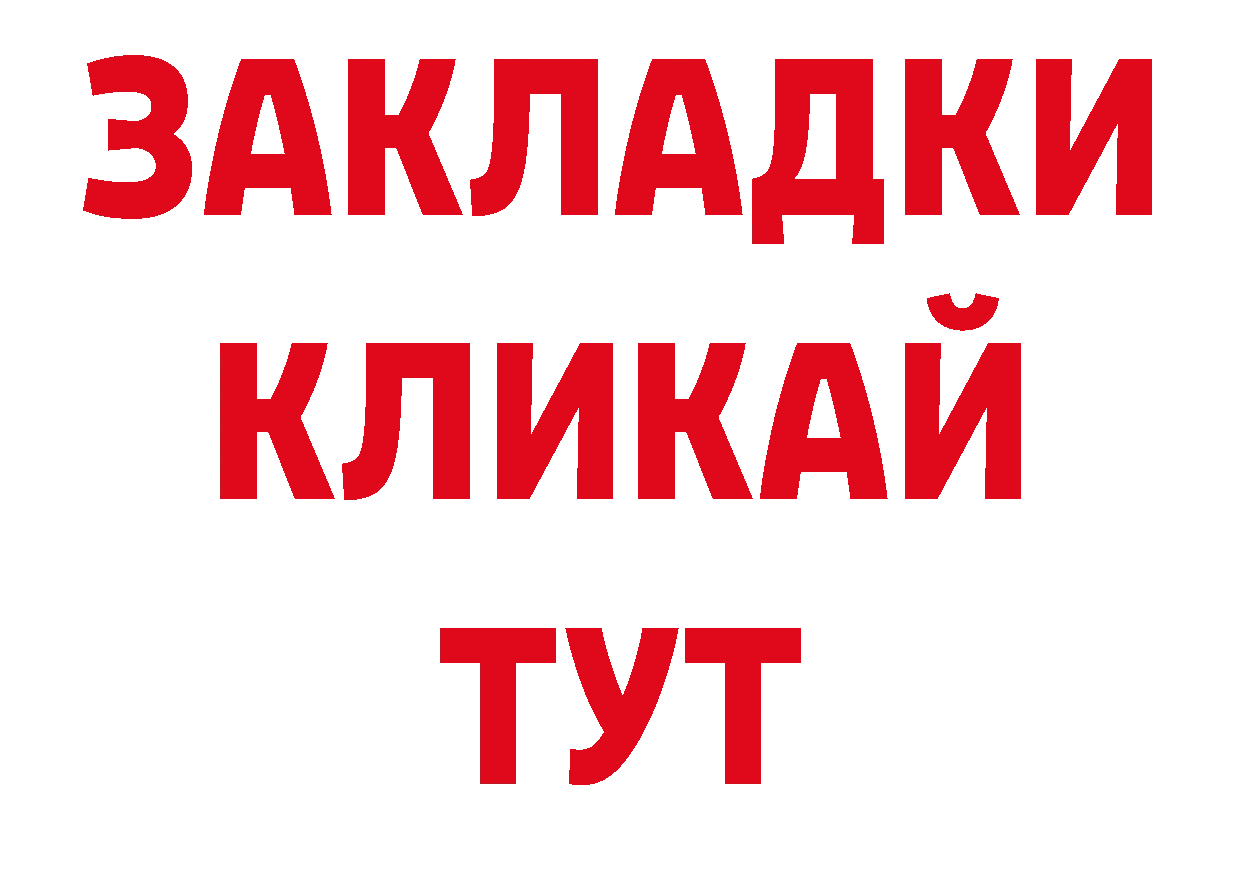 ЗАКЛАДКИ
КЛИКАЙ
ТУТ